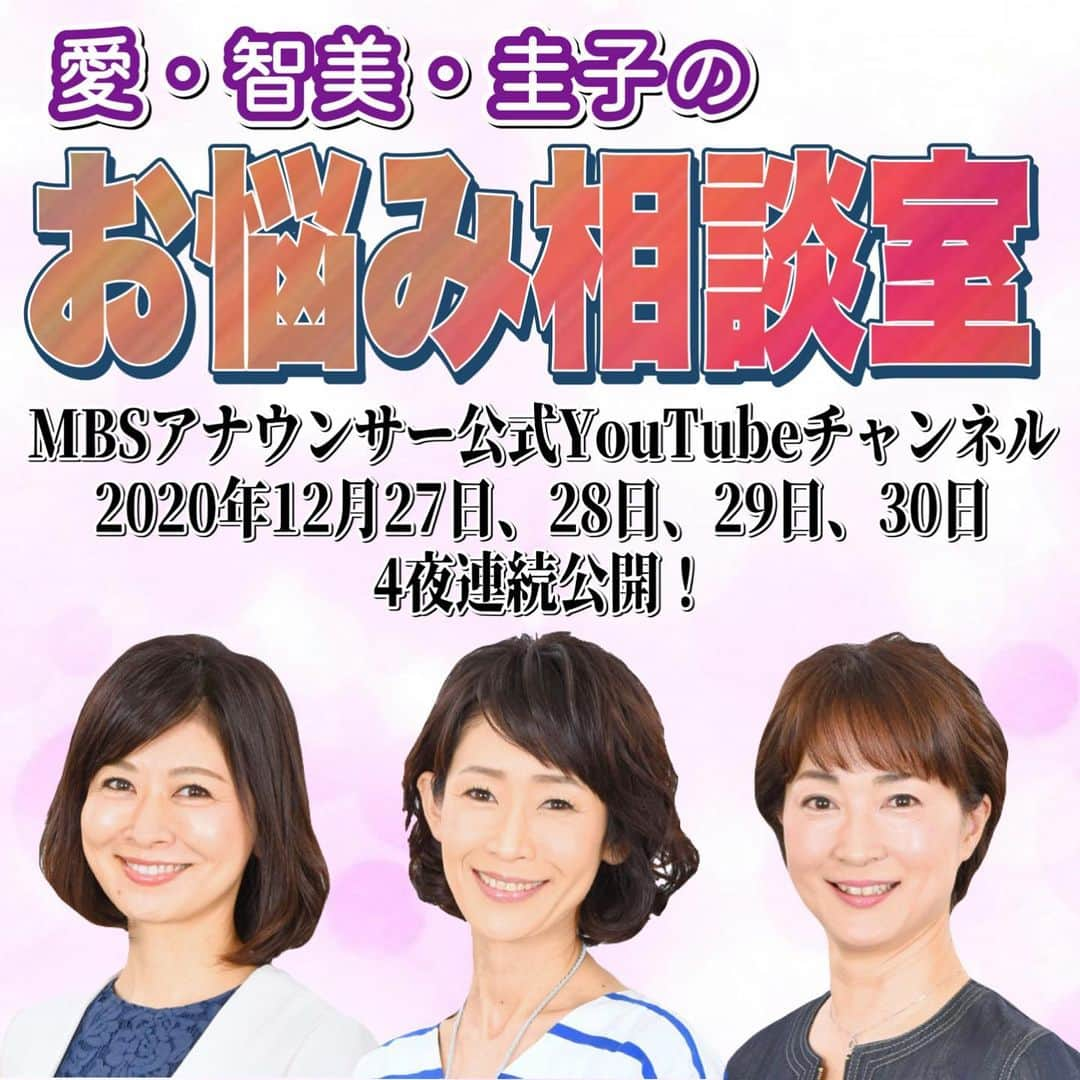 愛・智美・圭子の

お悩み相談室

MBSアナウンサー公式YouTubeチャンネル
2020年12月27日、28日、29日、30日
4夜連続公開！